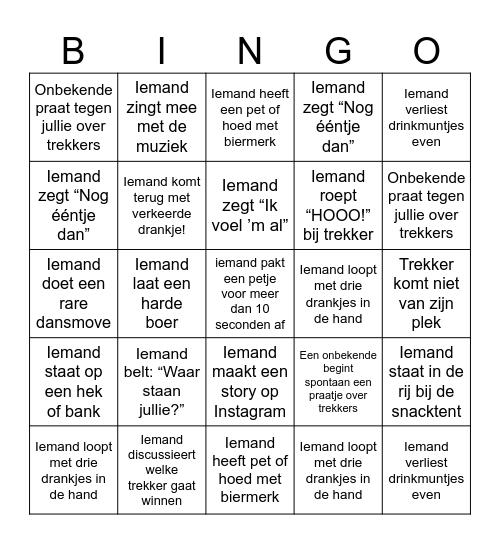 | B | I | N | G | O |
|---|---|---|---|---|
| Onbekende praat tegen jullie over trekkers | Iemand zingt mee met de muziek | Iemand heeft een pet of hoed met biermerk | Iemand zegt “Nog ééntje dan” | Iemand verliest drinkmuntjes even |
| Iemand zegt “Nog ééntje dan” | Iemand komt terug met verkeerde drankje! | Iemand zegt “Ik voel ’m al” | Iemand roept “HOOO!” bij trekker | Onbekende praat tegen jullie over trekkers |
| Iemand doet een rare dansmove | Iemand laat een harde boer | iemand pakt een petje voor meer dan 10 seconden af | Iemand loopt met drie drankjes in de hand | Trekker komt niet van zijn plek |
| Iemand staat op een hek of bank | Iemand belt: “Waar staan jullie?” | Iemand maakt een story op Instagram | Een onbekende begint spontaan een praatje over trekkers | Iemand staat in de rij bij de snacktent |
| Iemand loopt met drie drankjes in de hand | Iemand discussieert welke trekker gaat winnen | Iemand heeft pet of hoed met biermerk | Iemand loopt met drie drankjes in de hand | Iemand verliest drinkmuntjes even |